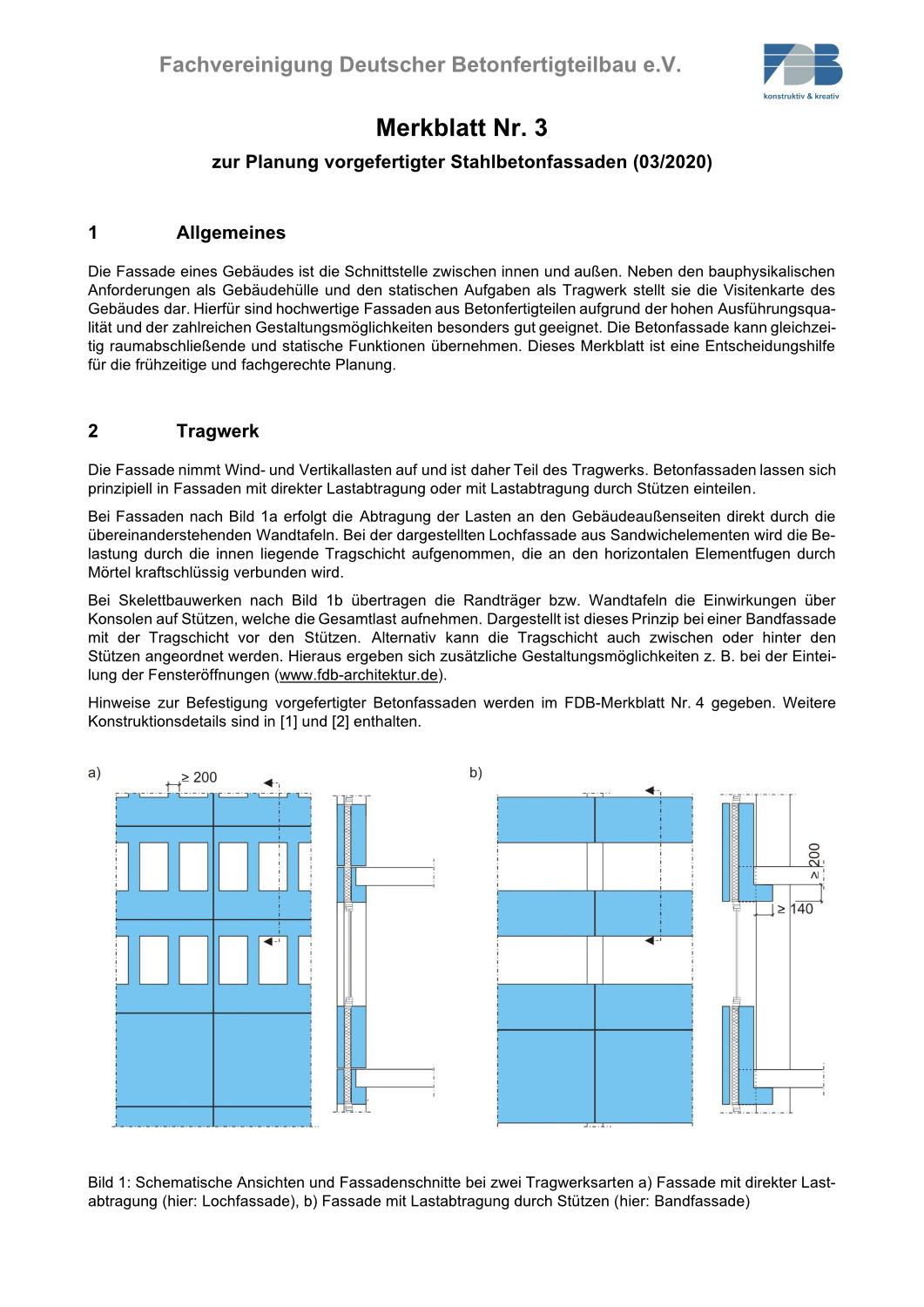 Fachvereinigung Deutscher Betonfertigteilbau e.V.

FDB
konstruktiv & kreativ

Merkblatt Nr. 3

zur Planung vorgefertigter Stahlbetonfassaden (03/2020)

1 Allgemeines

Die Fassade eines Gebäudes ist die Schnittstelle zwischen innen und außen. Neben den bauphysikalischen Anforderungen als Gebäudehülle und den statischen Aufgaben als Tragwerk stellt sie die Visitenkarte des Gebäudes dar. Hierfür sind hochwertige Fassaden aus Betonfertigteilen aufgrund der hohen Ausführungsqualität und der zahlreichen Gestaltungsmöglichkeiten besonders gut geeignet. Die Betonfassade kann gleichzeitig raumabschließende und statische Funktionen übernehmen. Dieses Merkblatt ist eine Entscheidungshilfe für die frühzeitige und fachgerechte Planung.

2 Tragwerk

Die Fassade nimmt Wind- und Vertikallasten auf und ist daher Teil des Tragwerks. Betonfassaden lassen sich prinzipiell in Fassaden mit direkter Lastabtragung oder mit Lastabtragung durch Stützen einteilen.

Bei Fassaden nach Bild 1a erfolgt die Abtragung der Lasten an den Gebäudeaußenseiten direkt durch die übereinanderstehenden Wandtafeln. Bei der dargestellten Lochfassade aus Sandwichelementen wird die Belastung durch die innen liegende Tragschicht aufgenommen, die an den horizontalen Elementfugen durch Mörtel kraftschlüssig verbunden wird.

Bei Skelettbauwerken nach Bild 1b übertragen die Randträger bzw. Wandtafeln die Einwirkungen über Konsolen auf Stützen, welche die Gesamtlast aufnehmen. Dargestellt ist dieses Prinzip bei einer Bandfassade mit der Tragschicht vor den Stützen. Alternativ kann die Tragschicht auch zwischen oder hinter den Stützen angeordnet werden. Hieraus ergeben sich zusätzliche Gestaltungsmöglichkeiten z. B. bei der Einteilung der Fensteröffnungen (www.fdb-architektur.de).

Hinweise zur Befestigung vorgefertigter Betonfassaden werden im FDB-Merkblatt Nr. 4 gegeben. Weitere Konstruktionsdetails sind in [1] und [2] enthalten.

a)
≥ 200

b)
≥ 200
≥ 140

Bild 1: Schematische Ansichten und Fassadenschnitte bei zwei Tragwerksarten a) Fassade mit direkter Lastabtragung (hier: Lochfassade), b) Fassade mit Lastabtragung durch Stützen (hier: Bandfassade)